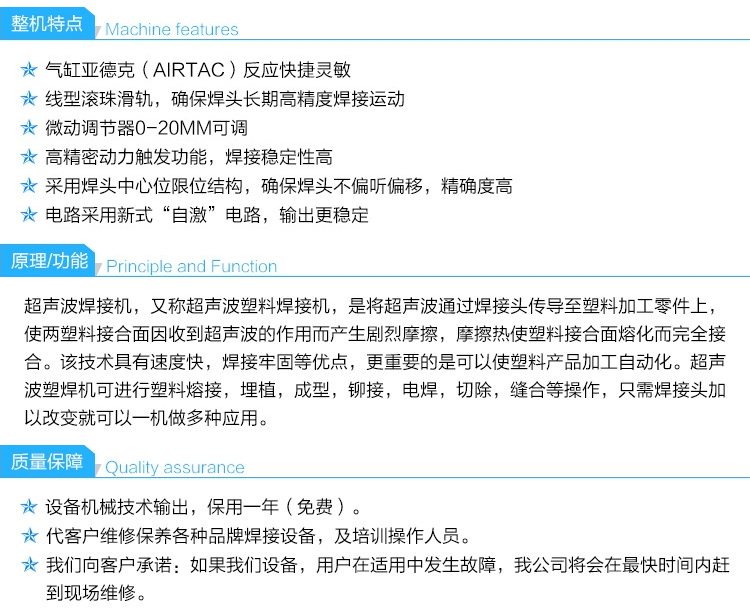 整机特点 Machine features

气缸亚德克（AIRTAC）反应快捷灵敏
线型滚珠滑轨，确保焊头长期高精度焊接运动
微动调节器0-20MM可调
高精密动力触发功能，焊接稳定性高
采用焊头中心位限位结构，确保焊头不偏听偏移，精确度高
电路采用新式“自激”电路，输出更稳定

原理/功能 Principle and Function

超声波焊接机，又称超声波塑料焊接机，是将超声波通过焊接头传导至塑料加工零件上，使两塑料接合面因收到超声波的作用而产生剧烈摩擦，摩擦热使塑料接合面熔化而完全接合。该技术具有速度快，焊接牢固等优点，更重要的是可以使塑料产品加工自动化。超声波塑焊机可进行塑料熔接，埋植，成型，铆接，电焊，切除，缝合等操作，只需焊接头加以改变就可以一机做多种应用。

质量保障 Quality assurance

设备机械技术输出，保用一年（免费）。
代客户维修保养各种品牌焊接设备，及培训操作人员。
我们向客户承诺：如果我们设备，用户在适用中发生故障，我公司将会在最快时间内赶到现场维修。